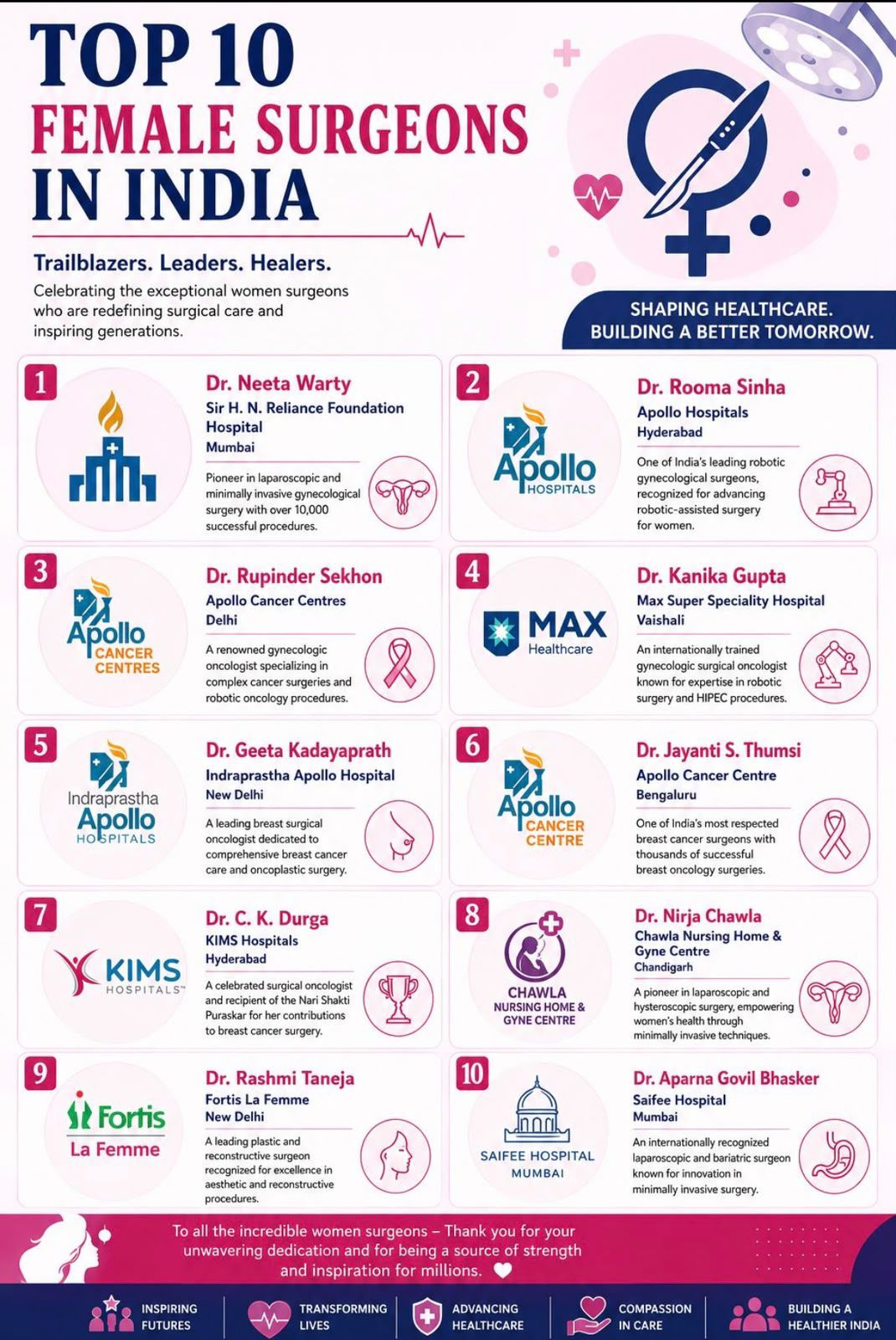 TOP 10
FEMALE SURGEONS
IN INDIA

Trailblazers. Leaders. Healers.

Celebrating the exceptional women surgeons who are redefining surgical care and inspiring generations.

SHAPING HEALTHCARE.
BUILDING A BETTER TOMORROW.

1
Dr. Neeta Warty
Sir H. N. Reliance Foundation Hospital
Mumbai
Pioneer in laparoscopic and minimally invasive gynecological surgery with over 10,000 successful procedures.

2
Apollo HOSPITALS
Dr. Rooma Sinha
Apollo Hospitals
Hyderabad
One of India's leading robotic gynecological surgeons, recognized for advancing robotic-assisted surgery for women.

3
Apollo CANCER CENTRES
Dr. Rupinder Sekhon
Apollo Cancer Centres
Delhi
A renowned gynecologic oncologist specializing in complex cancer surgeries and robotic oncology procedures.

4
MAX Healthcare
Dr. Kanika Gupta
Max Super Speciality Hospital
Vaishali
An internationally trained gynecologic surgical oncologist known for expertise in robotic surgery and HIPEC procedures.

5
Indraprastha Apollo HOSPITALS
Dr. Geeta Kadayaprath
Indraprastha Apollo Hospital
New Delhi
A leading breast surgical oncologist dedicated to comprehensive breast cancer care and oncoplastic surgery.

6
Apollo CANCER CENTRE
Dr. Jayanti S. Thumsi
Apollo Cancer Centre
Bengaluru
One of India's most respected breast cancer surgeons with thousands of successful breast oncology surgeries.

7
KIMS HOSPITALS™
Dr. C. K. Durga
KIMS Hospitals
Hyderabad
A celebrated surgical oncologist and recipient of the Nari Shakti Puraskar for her contributions to breast cancer surgery.

8
CHAWLA NURSING HOME & GYNE CENTRE
Dr. Nirja Chawla
Chawla Nursing Home & Gyne Centre
Chandigarh
A pioneer in laparoscopic and hysteroscopic surgery, empowering women's health through minimally invasive techniques.

9
Fortis La Femme
Dr. Rashmi Taneja
Fortis La Femme
New Delhi
A leading plastic and reconstructive surgeon recognized for excellence in aesthetic and reconstructive procedures.

10
SAIFEE HOSPITAL MUMBAI
Dr. Aparna Govil Bhasker
Saifee Hospital
Mumbai
An internationally recognized laparoscopic and bariatric surgeon known for innovation in minimally invasive surgery.

To all the incredible women surgeons – Thank you for your unwavering dedication and for being a source of strength and inspiration for millions.

INSPIRING FUTURES
TRANSFORMING LIVES
ADVANCING HEALTHCARE
COMPASSION IN CARE
BUILDING A HEALTHIER INDIA